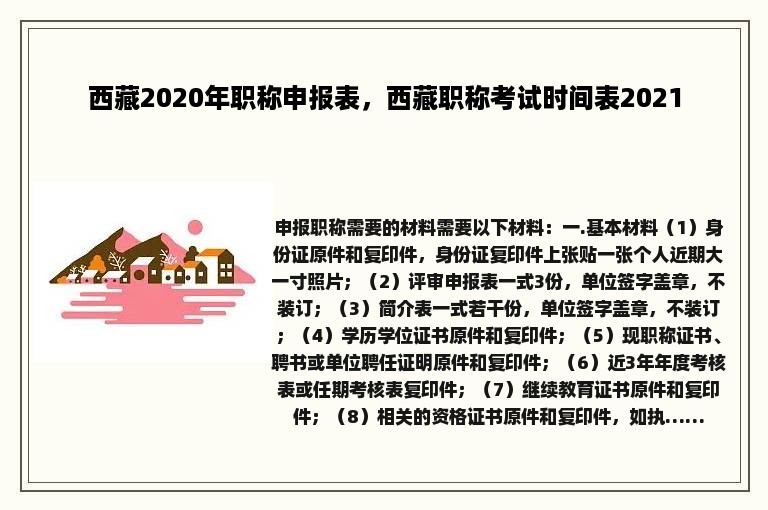 西藏2020年职称申报表，西藏职称考试时间表2021

申报职称需要的材料需要以下材料：一.基本材料（1）身份证原件和复印件，身份证复印件上张贴一张个人近期大一寸照片；（2）评审申报表一式3份，单位签字盖章，不装订；（3）简介表一式若干份，单位签字盖章，不装订；（4）学历学位证书原件和复印件；（5）现职称证书、聘书或单位聘任证明原件和复印件；（6）近3年年度考核表或任期考核表复印件；（7）继续教育证书原件和复印件；（8）相关的资格证书原件和复印件，如执......